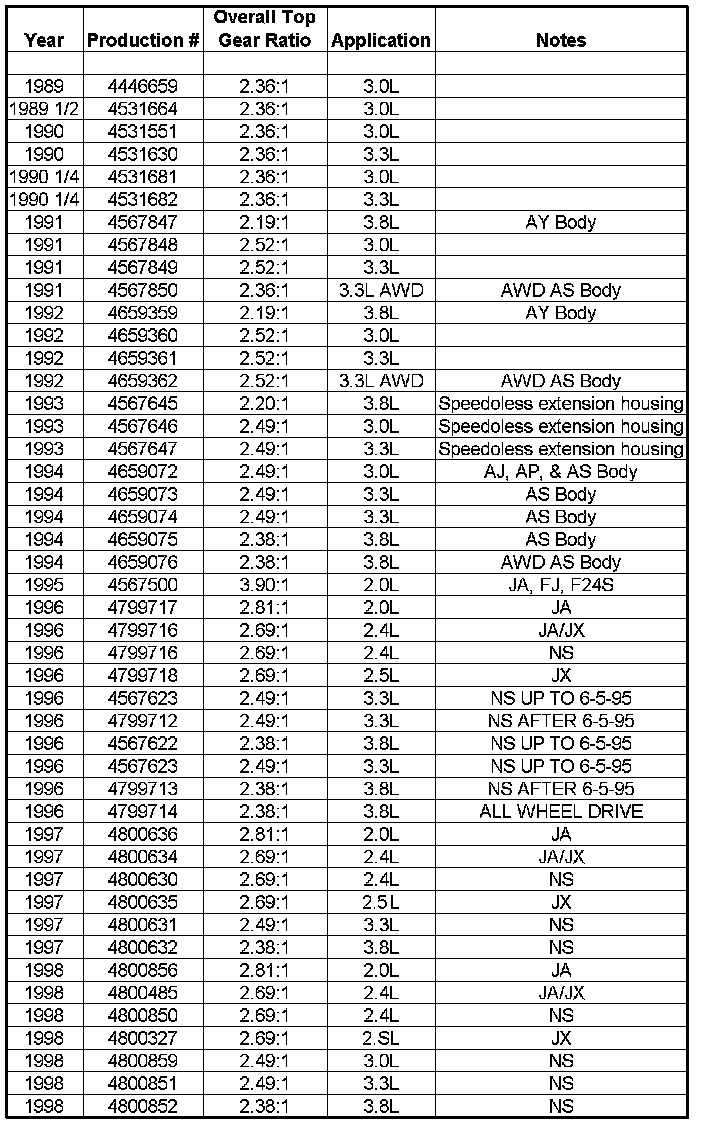 | Year | Production # | Overall Top Gear Ratio | Application | Notes |
|---|---|---|---|---|
| | | | | |
| 1989 | 4446659 | 2.36:1 | 3.0L | |
| 1989 1/2 | 4531664 | 2.36:1 | 3.0L | |
| 1990 | 4531551 | 2.36:1 | 3.0L | |
| 1990 | 4531630 | 2.36:1 | 3.3L | |
| 1990 1/4 | 4531681 | 2.36:1 | 3.0L | |
| 1990 1/4 | 4531682 | 2.36:1 | 3.3L | |
| 1991 | 4567847 | 2.19:1 | 3.8L | AY Body |
| 1991 | 4567848 | 2.52:1 | 3.0L | |
| 1991 | 4567849 | 2.52:1 | 3.3L | |
| 1991 | 4567850 | 2.36:1 | 3.3L AWD | AWD AS Body |
| 1992 | 4659359 | 2.19:1 | 3.8L | AY Body |
| 1992 | 4659360 | 2.52:1 | 3.0L | |
| 1992 | 4659361 | 2.52:1 | 3.3L | |
| 1992 | 4659362 | 2.52:1 | 3.3L AWD | AWD AS Body |
| 1993 | 4567645 | 2.20:1 | 3.8L | Speedoless extension housing |
| 1993 | 4567646 | 2.49:1 | 3.0L | Speedoless extension housing |
| 1993 | 4567647 | 2.49:1 | 3.3L | Speedoless extension housing |
| 1994 | 4659072 | 2.49:1 | 3.0L | AJ, AP, & AS Body |
| 1994 | 4659073 | 2.49:1 | 3.3L | AS Body |
| 1994 | 4659074 | 2.49:1 | 3.3L | AS Body |
| 1994 | 4659075 | 2.38:1 | 3.8L | AS Body |
| 1994 | 4659076 | 2.38:1 | 3.8L | AWD AS Body |
| 1995 | 4567500 | 3.90:1 | 2.0L | JA, FJ, F24S |
| 1996 | 4799717 | 2.81:1 | 2.0L | JA |
| 1996 | 4799716 | 2.69:1 | 2.4L | JA/JX |
| 1996 | 4799716 | 2.69:1 | 2.4L | NS |
| 1996 | 4799718 | 2.69:1 | 2.5L | JX |
| 1996 | 4567623 | 2.49:1 | 3.3L | NS UP TO 6-5-95 |
| 1996 | 4799712 | 2.49:1 | 3.3L | NS AFTER 6-5-95 |
| 1996 | 4567622 | 2.38:1 | 3.8L | NS UP TO 6-5-95 |
| 1996 | 4567623 | 2.49:1 | 3.3L | NS UP TO 6-5-95 |
| 1996 | 4799713 | 2.38:1 | 3.8L | NS AFTER 6-5-95 |
| 1996 | 4799714 | 2.38:1 | 3.8L | ALL WHEEL DRIVE |
| 1997 | 4800636 | 2.81:1 | 2.0L | JA |
| 1997 | 4800634 | 2.69:1 | 2.4L | JA/JX |
| 1997 | 4800630 | 2.69:1 | 2.4L | NS |
| 1997 | 4800635 | 2.69:1 | 2.5L | JX |
| 1997 | 4800631 | 2.49:1 | 3.3L | NS |
| 1997 | 4800632 | 2.38:1 | 3.8L | NS |
| 1998 | 4800856 | 2.81:1 | 2.0L | JA |
| 1998 | 4800485 | 2.69:1 | 2.4L | JA/JX |
| 1998 | 4800850 | 2.69:1 | 2.4L | NS |
| 1998 | 4800327 | 2.69:1 | 2.SL | JX |
| 1998 | 4800859 | 2.49:1 | 3.0L | NS |
| 1998 | 4800851 | 2.49:1 | 3.3L | NS |
| 1998 | 4800852 | 2.38:1 | 3.8L | NS |